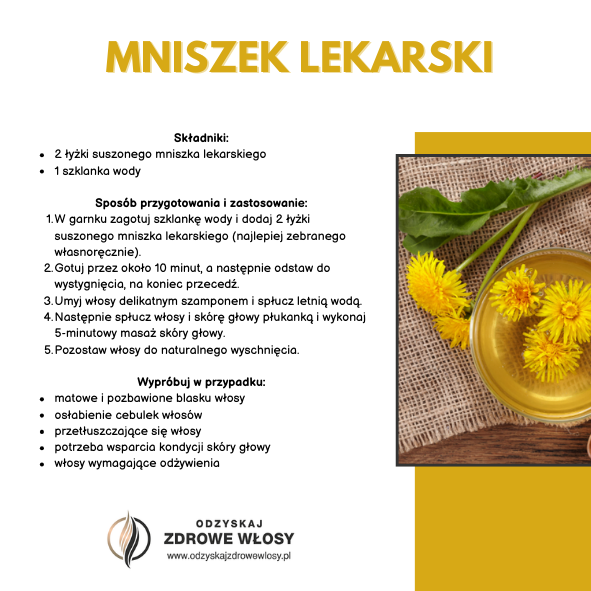 MNISZEK LEKARSKI

Składniki:
• 2 łyżki suszonego mniszka lekarskiego
• 1 szklanka wody

Sposób przygotowania i zastosowanie:
1. W garnku zagotuj szklankę wody i dodaj 2 łyżki suszonego mniszka lekarskiego (najlepiej zebranego własnoręcznie).
2. Gotuj przez około 10 minut, a następnie odstaw do wystygnięcia, na koniec przecedź.
3. Umyj włosy delikatnym szamponem i spłucz letnią wodą.
4. Następnie spłucz włosy i skórę głowy płukanką i wykonaj 5-minutowy masaż skóry głowy.
5. Pozostaw włosy do naturalnego wyschnięcia.

Wypróbuj w przypadku:
• matowe i pozbawione blasku włosy
• osłabienie cebulek włosów
• przetłuszczające się włosy
• potrzeba wsparcia kondycji skóry głowy
• włosy wymagające odżywienia

ODZYSKAJ
ZDROWE WŁOSY
www.odzyskajzdrowewlosy.pl